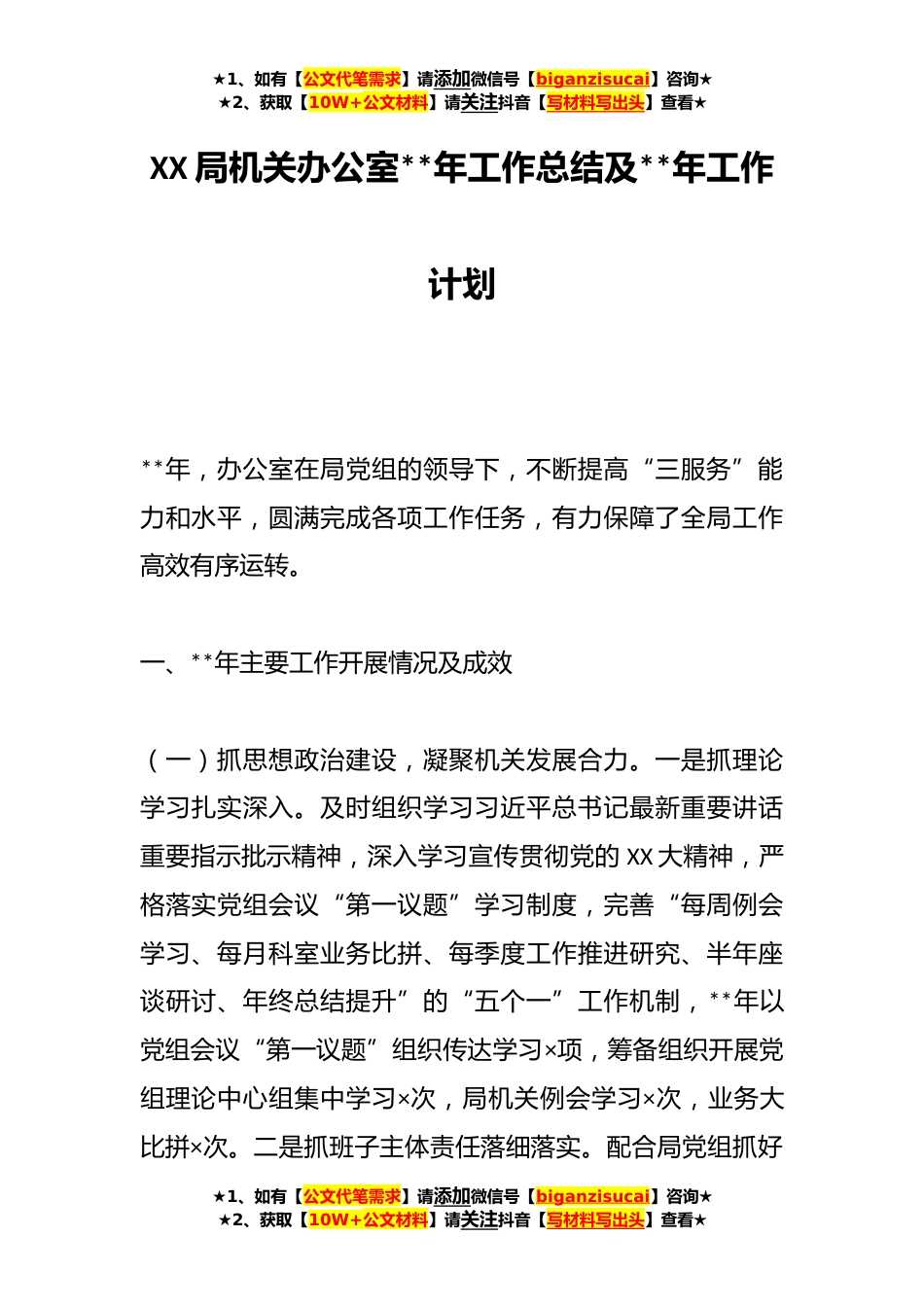 ★1、如有【公文代笔需求】请添加微信号【biganzisucai】咨询★
★2、获取【10W+公文材料】请关注抖音【写材料写出头】查看★

XX 局机关办公室**年工作总结及**年工作计划

**年，办公室在局党组的领导下，不断提高“三服务”能力和水平，圆满完成各项工作任务，有力保障了全局工作高效有序运转。

一、**年主要工作开展情况及成效

（一）抓思想政治建设，凝聚机关发展合力。一是抓理论学习扎实深入。及时组织学习习近平总书记最新重要讲话重要指示批示精神，深入学习宣传贯彻党的 XX 大精神，严格落实党组会议“第一议题”学习制度，完善“每周例会学习、每月科室业务比拼、每季度工作推进研究、半年座谈研讨、年终总结提升”的“五个一”工作机制，**年以党组会议“第一议题”组织传达学习×项，筹备组织开展党组理论中心组集中学习×次，局机关例会学习×次，业务大比拼×次。二是抓班子主体责任落细落实。配合局党组抓好

★1、如有【公文代笔需求】请添加微信号【biganzisucai】咨询★
★2、获取【10W+公文材料】请关注抖音【写材料写出头】查看★